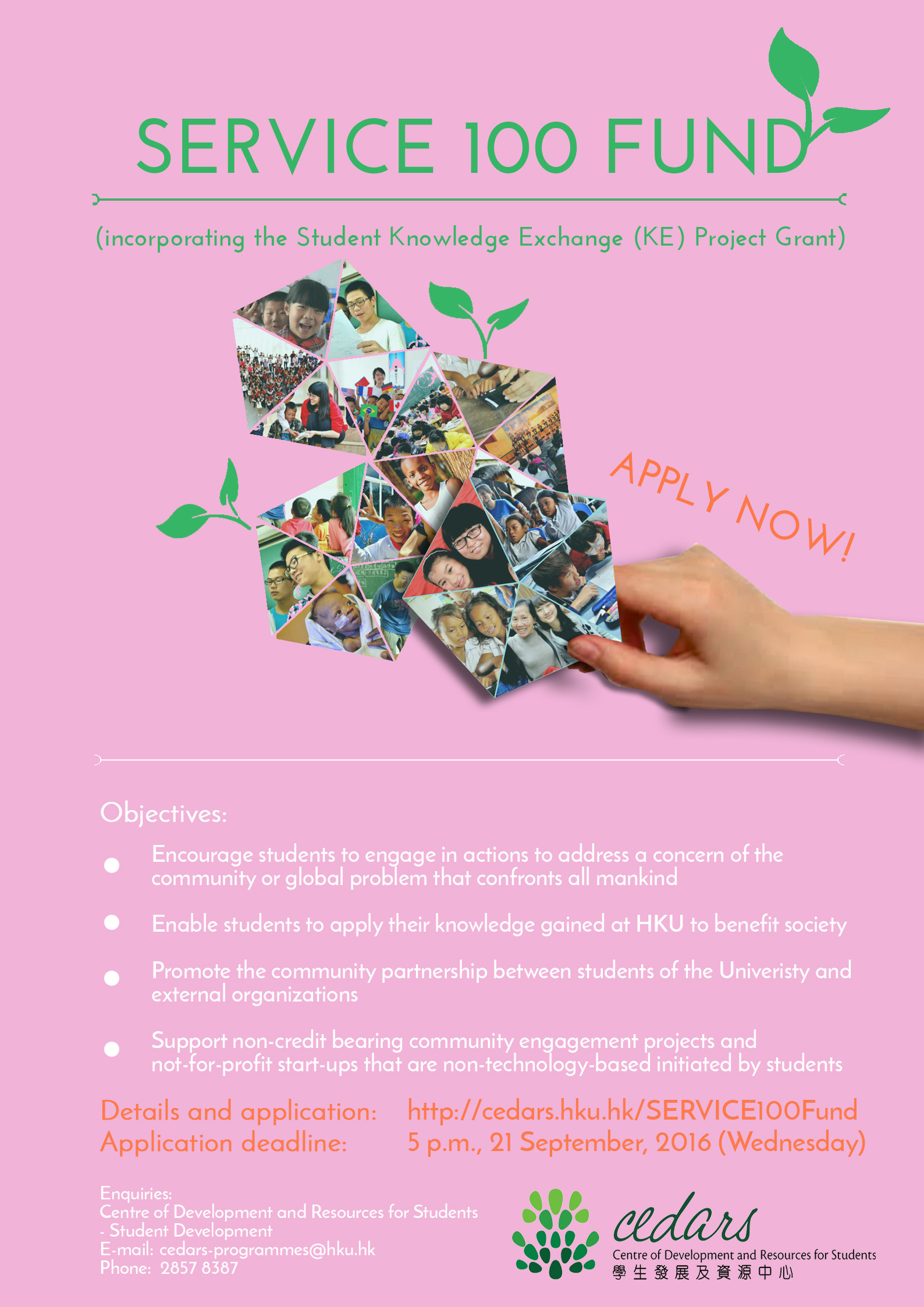 SERVICE 100 FUND

(incorporating the Student Knowledge Exchange (KE) Project Grant)

APPLY NOW!

Objectives:

• Encourage students to engage in actions to address a concern of the community or global problem that confronts all mankind

• Enable students to apply their knowledge gained at HKU to benefit society

• Promote the community partnership between students of the Univeristy and external organizations

• Support non-credit bearing community engagement projects and not-for-profit start-ups that are non-technology-based initiated by students

Details and application: http://cedars.hku.hk/SERVICE100Fund
Application deadline: 5 p.m., 21 September, 2016 (Wednesday)

Enquiries:
Centre of Development and Resources for Students
- Student Development
E-mail: cedars-programmes@hku.hk
Phone: 2857 8387

cedars
Centre of Development and Resources for Students
學生發展及資源中心